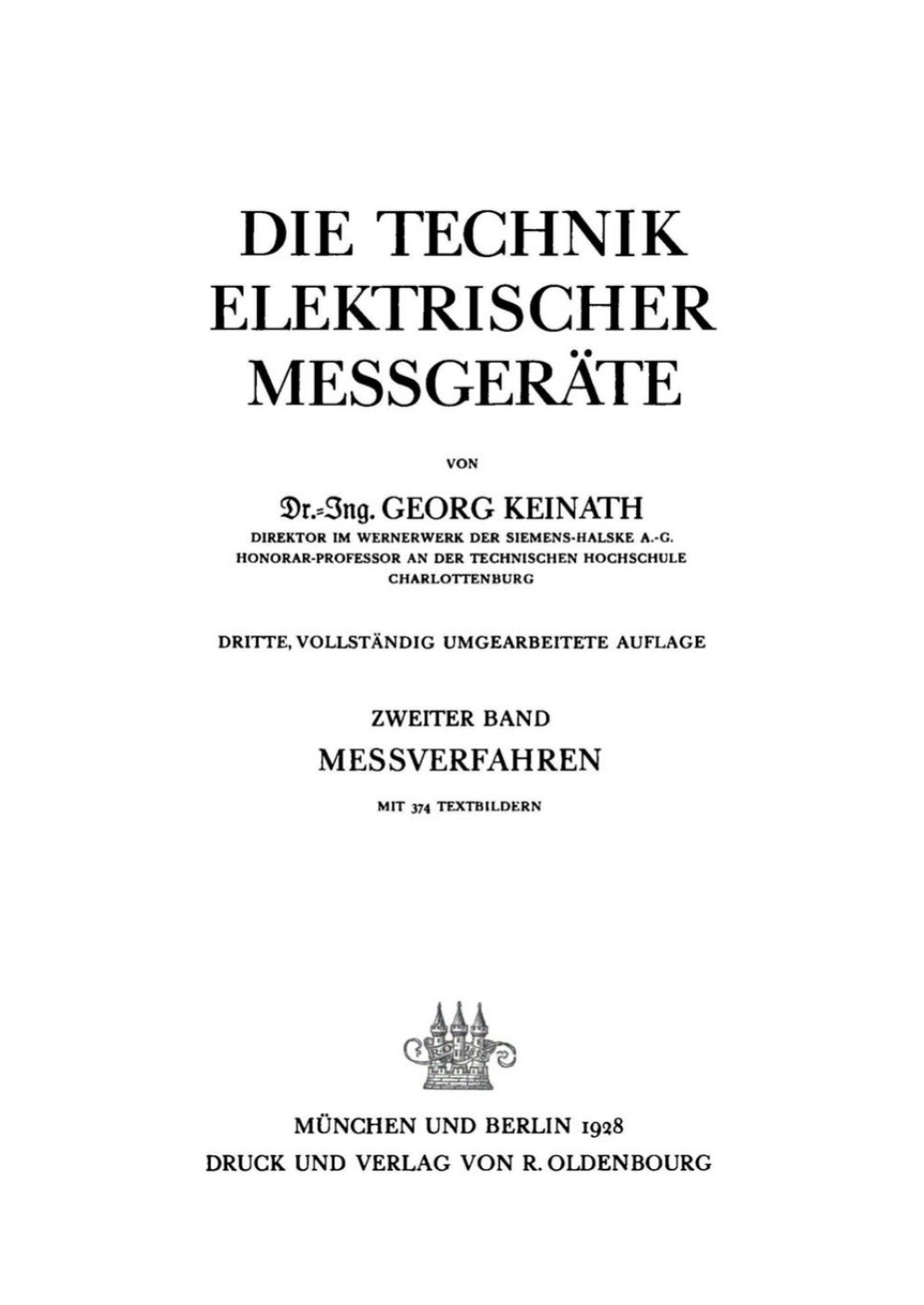 DIE TECHNIK ELEKTRISCHER MESSGERÄTE

VON

Dr.-Ing. GEORG KEINATH

DIREKTOR IM WERNERWERK DER SIEMENS-HALSKE A.-G.
HONORAR-PROFESSOR AN DER TECHNISCHEN HOCHSCHULE CHARLOTTENBURG

DRITTE, VOLLSTÄNDIG UMGEARBEITETE AUFLAGE

ZWEITER BAND

MESSVERFAHREN

MIT 374 TEXTBILDERN

MÜNCHEN UND BERLIN 1928
DRUCK UND VERLAG VON R. OLDENBOURG